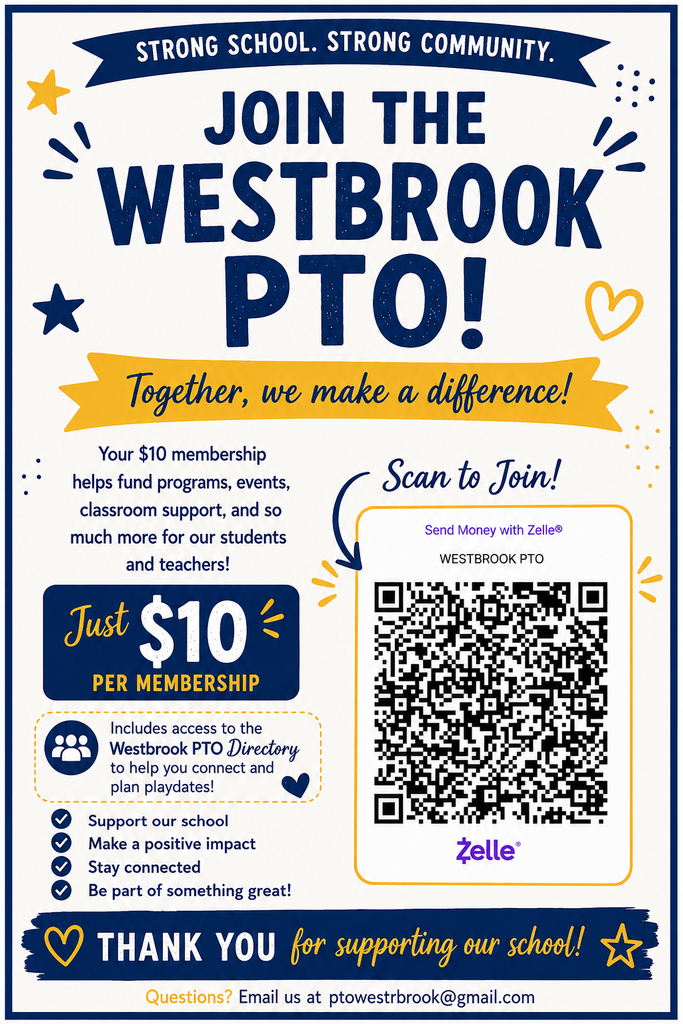 STRONG SCHOOL. STRONG COMMUNITY.

JOIN THE WESTBROOK PTO!

Together, we make a difference!

Your $10 membership helps fund programs, events, classroom support, and so much more for our students and teachers!

Just $10 PER MEMBERSHIP

Includes access to the Westbrook PTO Directory to help you connect and plan playdates!

✓ Support our school
✓ Make a positive impact
✓ Stay connected
✓ Be part of something great!

Scan to Join!

Send Money with Zelle®

WESTBROOK PTO

Zelle®

THANK YOU for supporting our school!

Questions? Email us at ptowestrbrook@gmail.com